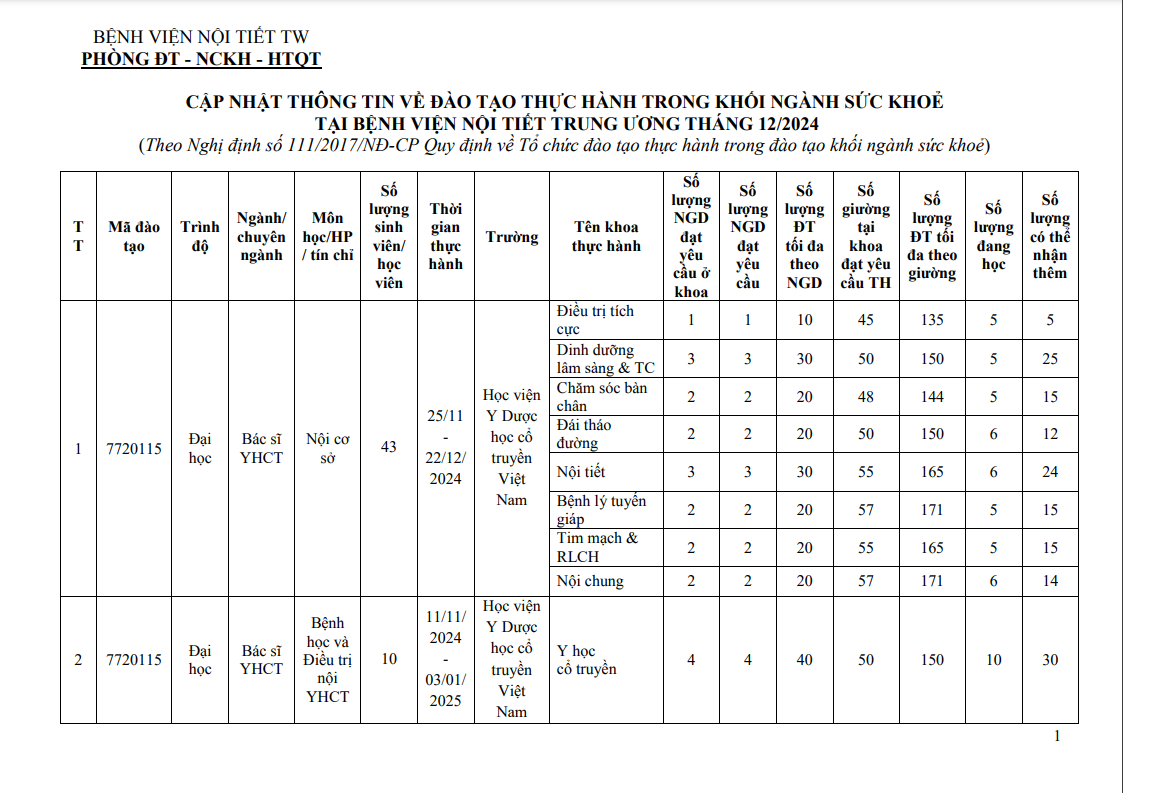 BỆNH VIỆN NỘI TIẾT TW
PHÒNG ĐT - NCKH - HTQT

CẬP NHẬT THÔNG TIN VỀ ĐÀO TẠO THỰC HÀNH TRONG KHỐI NGÀNH SỨC KHOẺ
TẠI BỆNH VIỆN NỘI TIẾT TRUNG ƯƠNG THÁNG 12/2024
(Theo Nghị định số 111/2017/NĐ-CP Quy định về Tổ chức đào tạo thực hành trong đào tạo khối ngành sức khoẻ)

| TT | Mã đào tạo | Trình độ | Ngành/ chuyên ngành | Môn học/HP / tín chỉ | Số lượng sinh viên/ học viên | Thời gian thực hành | Trường | Tên khoa thực hành | Số lượng NGD đạt yêu cầu ở khoa | Số lượng NGD đạt yêu cầu | Số lượng ĐT tối đa theo NGD | Số giường tại khoa đạt yêu cầu TH | Số lượng ĐT tối đa theo giường | Số lượng đang học | Số lượng có thể nhận thêm |
|---|---|---|---|---|---|---|---|---|---|---|---|---|---|---|---|
| 1 | 7720115 | Đại học | Bác sĩ YHCT | Nội cơ sở | 43 | 25/11 - 22/12/ 2024 | Học viện Y Dược học cổ truyền Việt Nam | Điều trị tích cực | 1 | 1 | 10 | 45 | 135 | 5 | 5 |
| | | | | | | | | Dinh dưỡng lâm sàng & TC | 3 | 3 | 30 | 50 | 150 | 5 | 25 |
| | | | | | | | | Chăm sóc bàn chân | 2 | 2 | 20 | 48 | 144 | 5 | 15 |
| | | | | | | | | Đái tháo đường | 2 | 2 | 20 | 50 | 150 | 6 | 12 |
| | | | | | | | | Nội tiết | 3 | 3 | 30 | 55 | 165 | 6 | 24 |
| | | | | | | | | Bệnh lý tuyến giáp | 2 | 2 | 20 | 57 | 171 | 5 | 15 |
| | | | | | | | | Tim mạch & RLCH | 2 | 2 | 20 | 55 | 165 | 5 | 15 |
| | | | | | | | | Nội chung | 2 | 2 | 20 | 57 | 171 | 6 | 14 |
| 2 | 7720115 | Đại học | Bác sĩ YHCT | Bệnh học và Điều trị nội YHCT | 10 | 11/11/ 2024 - 03/01/ 2025 | Học viện Y Dược học cổ truyền Việt Nam | Y học cổ truyền | 4 | 4 | 40 | 50 | 150 | 10 | 30 |

1